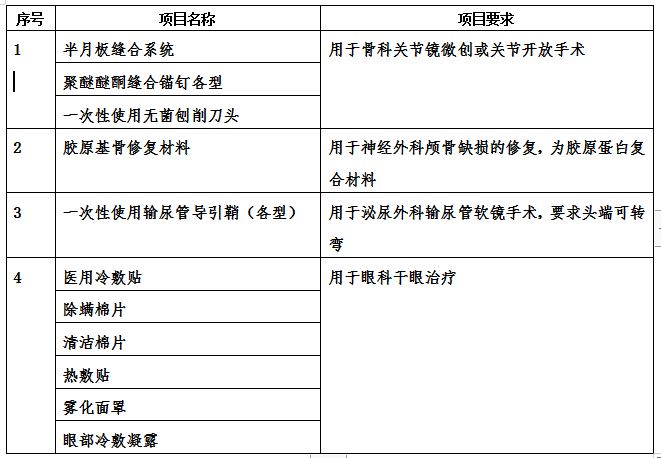 | 序号 | 项目名称 | 项目要求 |
|---|---|---|
| 1 | 半月板缝合系统 | 用于骨科关节镜微创或关节开放手术 |
| | 聚醚醚酮缝合锚钉各型 | |
| | 一次性使用无菌刨削刀头 | |
| 2 | 胶原基骨修复材料 | 用于神经外科颅骨缺损的修复，为胶原蛋白复合材料 |
| 3 | 一次性使用输尿管导引鞘（各型） | 用于泌尿外科输尿管软镜手术，要求头端可转弯 |
| 4 | 医用冷敷贴 | 用于眼科干眼治疗 |
| | 除螨棉片 | |
| | 清洁棉片 | |
| | 热敷贴 | |
| | 雾化面罩 | |
| | 眼部冷敷凝露 | |